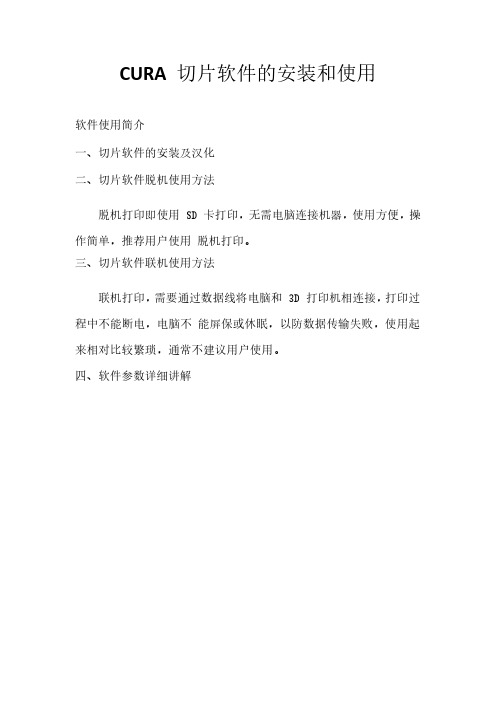 CURA 切片软件的安装和使用

软件使用简介

一、切片软件的安装及汉化

二、切片软件脱机使用方法

脱机打印即使用 SD 卡打印，无需电脑连接机器，使用方便，操作简单，推荐用户使用 脱机打印。

三、切片软件联机使用方法

联机打印，需要通过数据线将电脑和 3D 打印机相连接，打印过程中不能断电，电脑不 能屏保或休眠，以防数据传输失败，使用起来相对比较繁琐，通常不建议用户使用。

四、软件参数详细讲解